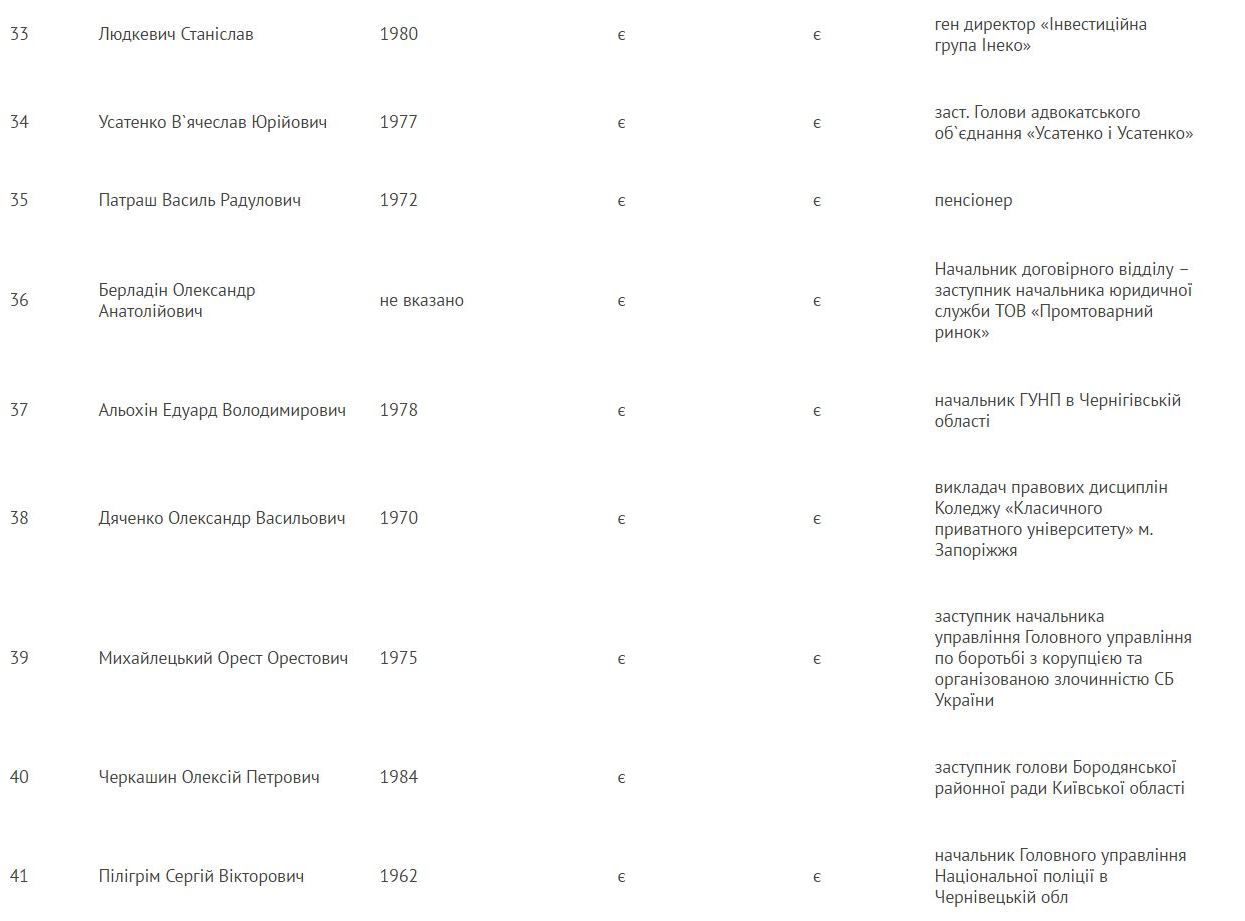 | 33 | Людкевич Станіслав | 1980 | є | є | ген директор «Інвестиційна група Інеко» |
|---|---|---|---|---|---|
| 34 | Усатенко В`ячеслав Юрійович | 1977 | є | є | заст. Голови адвокатського об`єднання «Усатенко і Усатенко» |
| 35 | Патраш Василь Радулович | 1972 | є | є | пенсіонер |
| 36 | Берладін Олександр Анатолійович | не вказано | є | є | Начальник договірного відділу – заступник начальника юридичної служби ТОВ «Промтоварний ринок» |
| 37 | Альохін Едуард Володимирович | 1978 | є | є | начальник ГУНП в Чернігівській області |
| 38 | Дяченко Олександр Васильович | 1970 | є | є | викладач правових дисциплін Коледжу «Класичного приватного університету» м. Запоріжжя |
| 39 | Михайлецький Орест Орестович | 1975 | є | є | заступник начальника управління Головного управління по боротьбі з корупцією та організованою злочинністю СБ України |
| 40 | Черкашин Олексій Петрович | 1984 | є | | заступник голови Бородянської районної ради Київської області |
| 41 | Пілігрім Сергій Вікторович | 1962 | є | є | начальник Головного управління Національної поліції в Чернівецькій обл |